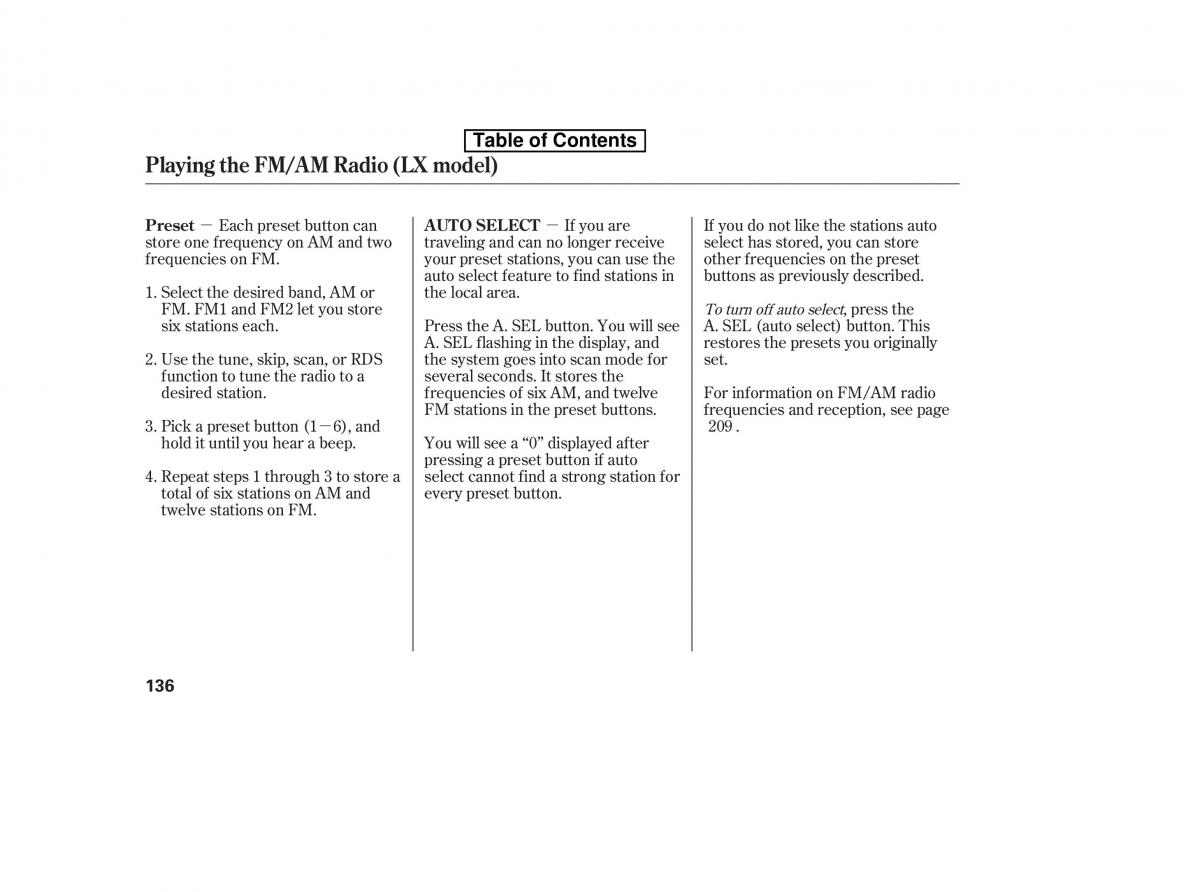 Table of Contents

Playing the FM/AM Radio (LX model)

Preset — Each preset button can store one frequency on AM and two frequencies on FM.

1. Select the desired band, AM or FM. FM1 and FM2 let you store six stations each.

2. Use the tune, skip, scan, or RDS function to tune the radio to a desired station.

3. Pick a preset button (1—6), and hold it until you hear a beep.

4. Repeat steps 1 through 3 to store a total of six stations on AM and twelve stations on FM.

AUTO SELECT — If you are traveling and can no longer receive your preset stations, you can use the auto select feature to find stations in the local area.

Press the A. SEL button. You will see A. SEL flashing in the display, and the system goes into scan mode for several seconds. It stores the frequencies of six AM, and twelve FM stations in the preset buttons.

You will see a “0” displayed after pressing a preset button if auto select cannot find a strong station for every preset button.

If you do not like the stations auto select has stored, you can store other frequencies on the preset buttons as previously described.

To turn off auto select, press the A. SEL (auto select) button. This restores the presets you originally set.

For information on FM/AM radio frequencies and reception, see page 209 .

136